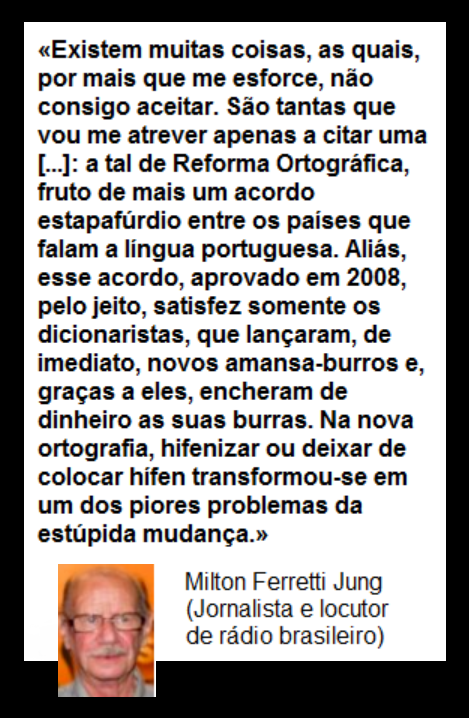 «Existem muitas coisas, as quais, por mais que me esforce, não consigo aceitar. São tantas que vou me atrever apenas a citar uma [...]: a tal de Reforma Ortográfica, fruto de mais um acordo estapafúrdio entre os países que falam a língua portuguesa. Aliás, esse acordo, aprovado em 2008, pelo jeito, satisfez somente os dicionaristas, que lançaram, de imediato, novos amansa-burros e, graças a eles, encheram de dinheiro as suas burras. Na nova ortografia, hifenizar ou deixar de colocar hífen transformou-se em um dos piores problemas da estúpida mudança.»

Milton Ferretti Jung
(Jornalista e locutor
de rádio brasileiro)